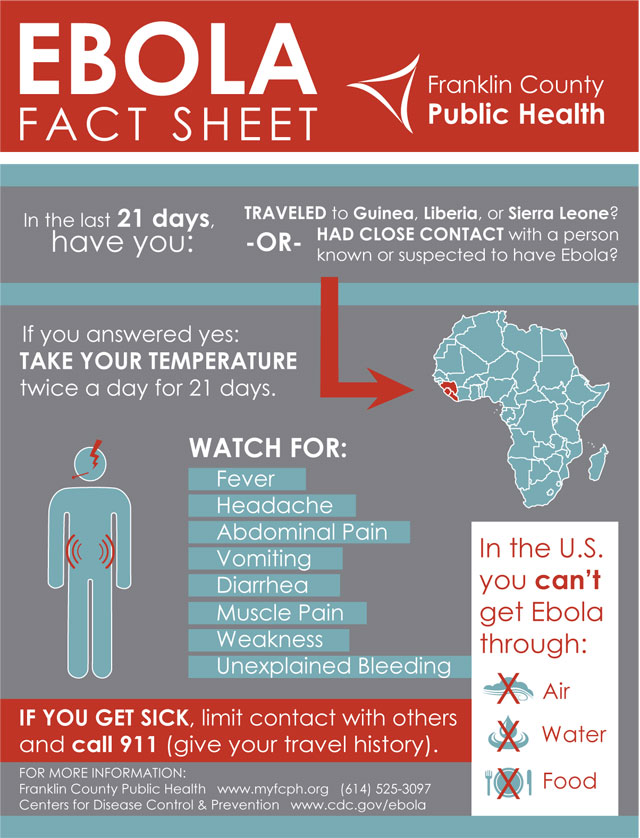 EBOLA FACT SHEET

Franklin County Public Health

In the last 21 days, have you:

TRAVELED to Guinea, Liberia, or Sierra Leone?
-OR-
HAD CLOSE CONTACT with a person known or suspected to have Ebola?

If you answered yes: TAKE YOUR TEMPERATURE twice a day for 21 days.

WATCH FOR:
Fever
Headache
Abdominal Pain
Vomiting
Diarrhea
Muscle Pain
Weakness
Unexplained Bleeding

In the U.S. you can't get Ebola through:
Air
Water
Food

IF YOU GET SICK, limit contact with others and call 911 (give your travel history).

FOR MORE INFORMATION:
Franklin County Public Health www.myfcph.org (614) 525-3097
Centers for Disease Control & Prevention www.cdc.gov/ebola